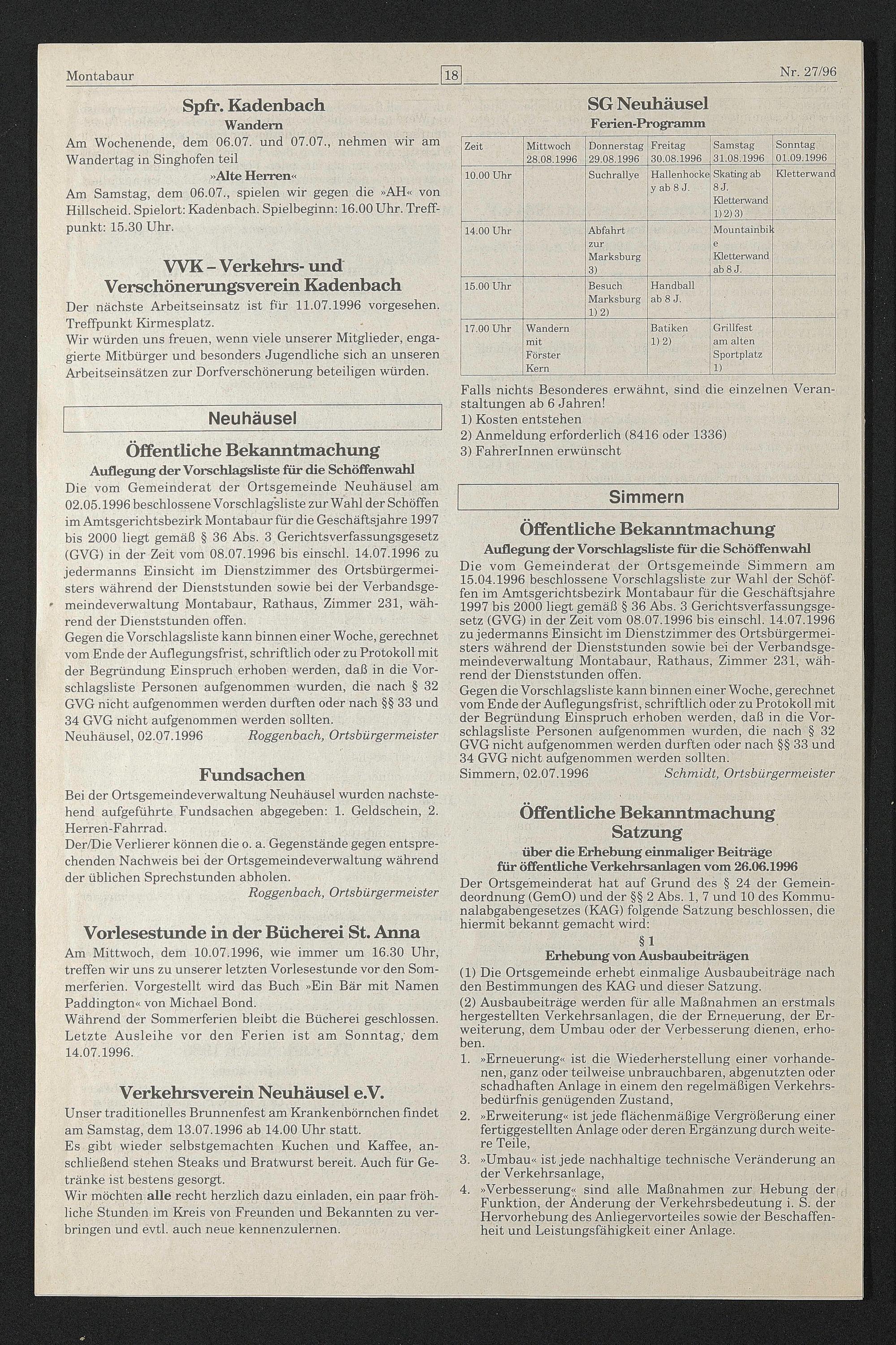 Montabaur 18 Nr. 27/96

Spfr. Kadenbach

Wandern

Am Wochenende, dem 06.07. und 07.07., nehmen wir am Wandertag in Singhofen teil

»Alte Herren«

Am Samstag, dem 06.07., spielen wir gegen die »AH« von Hillscheid. Spielort: Kadenbach. Spielbeginn: 16.00 Uhr. Treffpunkt: 15.30 Uhr.

VVK – Verkehrs- und Verschönerungsverein Kadenbach

Der nächste Arbeitseinsatz ist für 11.07.1996 vorgesehen. Treffpunkt Kirmesplatz.
Wir würden uns freuen, wenn viele unserer Mitglieder, engagierte Mitbürger und besonders Jugendliche sich an unseren Arbeitseinsätzen zur Dorfverschönerung beteiligen würden.

Neuhäusel

Öffentliche Bekanntmachung

Auflegung der Vorschlagsliste für die Schöffenwahl

Die vom Gemeinderat der Ortsgemeinde Neuhäusel am 02.05.1996 beschlossene Vorschlagsliste zur Wahl der Schöffen im Amtsgerichtsbezirk Montabaur für die Geschäftsjahre 1997 bis 2000 liegt gemäß § 36 Abs. 3 Gerichtsverfassungsgesetz (GVG) in der Zeit vom 08.07.1996 bis einschl. 14.07.1996 zu jedermanns Einsicht im Dienstzimmer des Ortsbürgermeisters während der Dienststunden sowie bei der Verbandsgemeindeverwaltung Montabaur, Rathaus, Zimmer 231, während der Dienststunden offen.
Gegen die Vorschlagsliste kann binnen einer Woche, gerechnet vom Ende der Auflegungsfrist, schriftlich oder zu Protokoll mit der Begründung Einspruch erhoben werden, daß in die Vorschlagsliste Personen aufgenommen wurden, die nach § 32 GVG nicht aufgenommen werden durften oder nach §§ 33 und 34 GVG nicht aufgenommen werden sollten.
Neuhäusel, 02.07.1996 Roggenbach, Ortsbürgermeister

Fundsachen

Bei der Ortsgemeindeverwaltung Neuhäusel wurden nachstehend aufgeführte Fundsachen abgegeben: 1. Geldschein, 2. Herren-Fahrrad.
Der/Die Verlierer können die o. a. Gegenstände gegen entsprechenden Nachweis bei der Ortsgemeindeverwaltung während der üblichen Sprechstunden abholen.
Roggenbach, Ortsbürgermeister

Vorlesestunde in der Bücherei St. Anna

Am Mittwoch, dem 10.07.1996, wie immer um 16.30 Uhr, treffen wir uns zu unserer letzten Vorlesestunde vor den Sommerferien. Vorgestellt wird das Buch »Ein Bär mit Namen Paddington« von Michael Bond.
Während der Sommerferien bleibt die Bücherei geschlossen. Letzte Ausleihe vor den Ferien ist am Sonntag, dem 14.07.1996.

Verkehrsverein Neuhäusel e.V.

Unser traditionelles Brunnenfest am Krankenbörnchen findet am Samstag, dem 13.07.1996 ab 14.00 Uhr statt.
Es gibt wieder selbstgemachten Kuchen und Kaffee, anschließend stehen Steaks und Bratwurst bereit. Auch für Getränke ist bestens gesorgt.
Wir möchten alle recht herzlich dazu einladen, ein paar fröhliche Stunden im Kreis von Freunden und Bekannten zu verbringen und evtl. auch neue kennenzulernen.

SG Neuhäusel

Ferien-Programm

| Zeit | Mittwoch 28.08.1996 | Donnerstag 29.08.1996 | Freitag 30.08.1996 | Samstag 31.08.1996 | Sonntag 01.09.1996 |
|---|---|---|---|---|---|
| 10.00 Uhr | | Suchrallye | Hallenhockey ab 8 J. | Skating ab 8 J. Kletterwand 1) 2) 3) | Kletterwand |
| 14.00 Uhr | | Abfahrt zur Marksburg 3) | | Mountainbike Kletterwand ab 8 J. | |
| 15.00 Uhr | | Besuch Marksburg 1) 2) | Handball ab 8 J. | | |
| 17.00 Uhr | Wandern mit Förster Kern | | Batiken 1) 2) | Grillfest am alten Sportplatz 1) | |

Falls nichts Besonderes erwähnt, sind die einzelnen Veranstaltungen ab 6 Jahren!
1) Kosten entstehen
2) Anmeldung erforderlich (8416 oder 1336)
3) FahrerInnen erwünscht

Simmern

Öffentliche Bekanntmachung

Auflegung der Vorschlagsliste für die Schöffenwahl

Die vom Gemeinderat der Ortsgemeinde Simmern am 15.04.1996 beschlossene Vorschlagsliste zur Wahl der Schöffen im Amtsgerichtsbezirk Montabaur für die Geschäftsjahre 1997 bis 2000 liegt gemäß § 36 Abs. 3 Gerichtsverfassungsgesetz (GVG) in der Zeit vom 08.07.1996 bis einschl. 14.07.1996 zu jedermanns Einsicht im Dienstzimmer des Ortsbürgermeisters während der Dienststunden sowie bei der Verbandsgemeindeverwaltung Montabaur, Rathaus, Zimmer 231, während der Dienststunden offen.
Gegen die Vorschlagsliste kann binnen einer Woche, gerechnet vom Ende der Auflegungsfrist, schriftlich oder zu Protokoll mit der Begründung Einspruch erhoben werden, daß in die Vorschlagsliste Personen aufgenommen wurden, die nach § 32 GVG nicht aufgenommen werden durften oder nach §§ 33 und 34 GVG nicht aufgenommen werden sollten.
Simmern, 02.07.1996 Schmidt, Ortsbürgermeister

Öffentliche Bekanntmachung
Satzung

über die Erhebung einmaliger Beiträge für öffentliche Verkehrsanlagen vom 26.06.1996

Der Ortsgemeinderat hat auf Grund des § 24 der Gemeindeordnung (GemO) und der §§ 2 Abs. 1, 7 und 10 des Kommunalabgabengesetzes (KAG) folgende Satzung beschlossen, die hiermit bekannt gemacht wird:

§ 1
Erhebung von Ausbaubeiträgen

(1) Die Ortsgemeinde erhebt einmalige Ausbaubeiträge nach den Bestimmungen des KAG und dieser Satzung.
(2) Ausbaubeiträge werden für alle Maßnahmen an erstmals hergestellten Verkehrsanlagen, die der Erneuerung, der Erweiterung, dem Umbau oder der Verbesserung dienen, erhoben.
1. »Erneuerung« ist die Wiederherstellung einer vorhandenen, ganz oder teilweise unbrauchbaren, abgenutzten oder schadhaften Anlage in einem den regelmäßigen Verkehrsbedürfnis genügenden Zustand,
2. »Erweiterung« ist jede flächenmäßige Vergrößerung einer fertiggestellten Anlage oder deren Ergänzung durch weitere Teile,
3. »Umbau« ist jede nachhaltige technische Veränderung an der Verkehrsanlage,
4. »Verbesserung« sind alle Maßnahmen zur Hebung der Funktion, der Änderung der Verkehrsbedeutung i. S. der Hervorhebung des Anliegervorteiles sowie der Beschaffenheit und Leistungsfähigkeit einer Anlage.